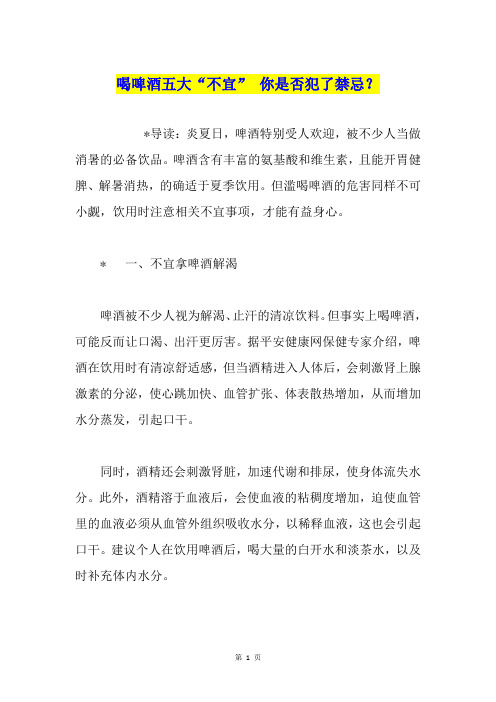 喝啤酒五大“不宜” 你是否犯了禁忌？

*导读：炎夏日，啤酒特别受人欢迎，被不少人当做消暑的必备饮品。啤酒含有丰富的氨基酸和维生素，且能开胃健脾、解暑消热，的确适于夏季饮用。但滥喝啤酒的危害同样不可小觑，饮用时注意相关不宜事项，才能有益身心。

* 一、不宜拿啤酒解渴

啤酒被不少人视为解渴、止汗的清凉饮料。但事实上喝啤酒，可能反而让口渴、出汗更厉害。据平安健康网保健专家介绍，啤酒在饮用时有清凉舒适感，但当酒精进入人体后，会刺激肾上腺激素的分泌，使心跳加快、血管扩张、体表散热增加，从而增加水分蒸发，引起口干。

同时，酒精还会刺激肾脏，加速代谢和排尿，使身体流失水分。此外，酒精溶于血液后，会使血液的粘稠度增加，迫使血管里的血液必须从血管外组织吸收水分，以稀释血液，这也会引起口干。建议个人在饮用啤酒后，喝大量的白开水和淡茶水，以及时补充体内水分。

第 1 页